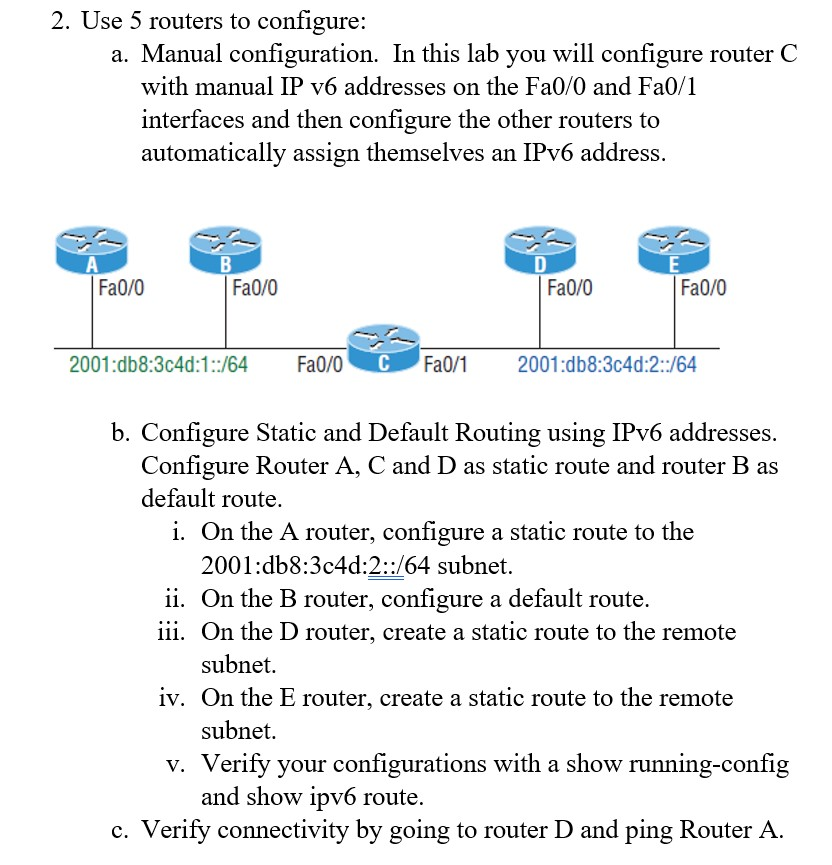 2. Use 5 routers to configure:

a. Manual configuration. In this lab you will configure router C with manual IP v6 addresses on the Fa0/0 and Fa0/1 interfaces and then configure the other routers to automatically assign themselves an IPv6 address.

A Fa0/0
B Fa0/0
D Fa0/0
E Fa0/0
2001:db8:3c4d:1::/64
Fa0/0 C Fa0/1
2001:db8:3c4d:2::/64

b. Configure Static and Default Routing using IPv6 addresses. Configure Router A, C and D as static route and router B as default route.

i. On the A router, configure a static route to the 2001:db8:3c4d:2::/64 subnet.

ii. On the B router, configure a default route.

iii. On the D router, create a static route to the remote subnet.

iv. On the E router, create a static route to the remote subnet.

v. Verify your configurations with a show running-config and show ipv6 route.

c. Verify connectivity by going to router D and ping Router A.